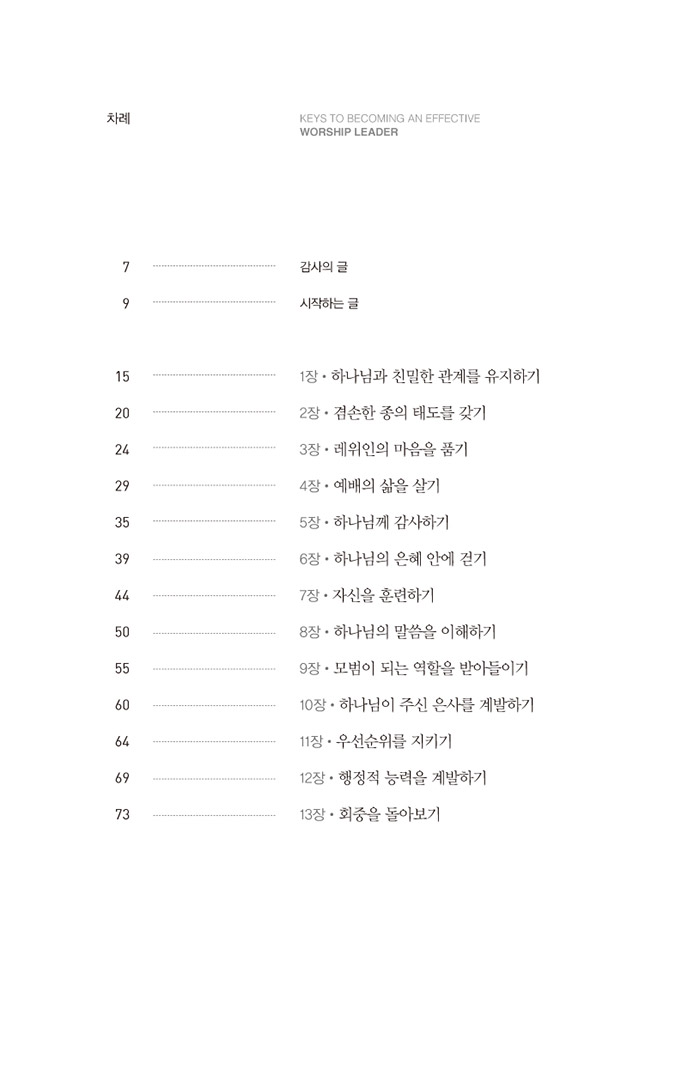 차례

KEYS TO BECOMING AN EFFECTIVE
WORSHIP LEADER

7 감사의 글
9 시작하는 글

15 1장 • 하나님과 친밀한 관계를 유지하기
20 2장 • 겸손한 종의 태도를 갖기
24 3장 • 레위인의 마음을 품기
29 4장 • 예배의 삶을 살기
35 5장 • 하나님께 감사하기
39 6장 • 하나님의 은혜 안에 걷기
44 7장 • 자신을 훈련하기
50 8장 • 하나님의 말씀을 이해하기
55 9장 • 모범이 되는 역할을 받아들이기
60 10장 • 하나님이 주신 은사를 계발하기
64 11장 • 우선순위를 지키기
69 12장 • 행정적 능력을 계발하기
73 13장 • 회중을 돌아보기